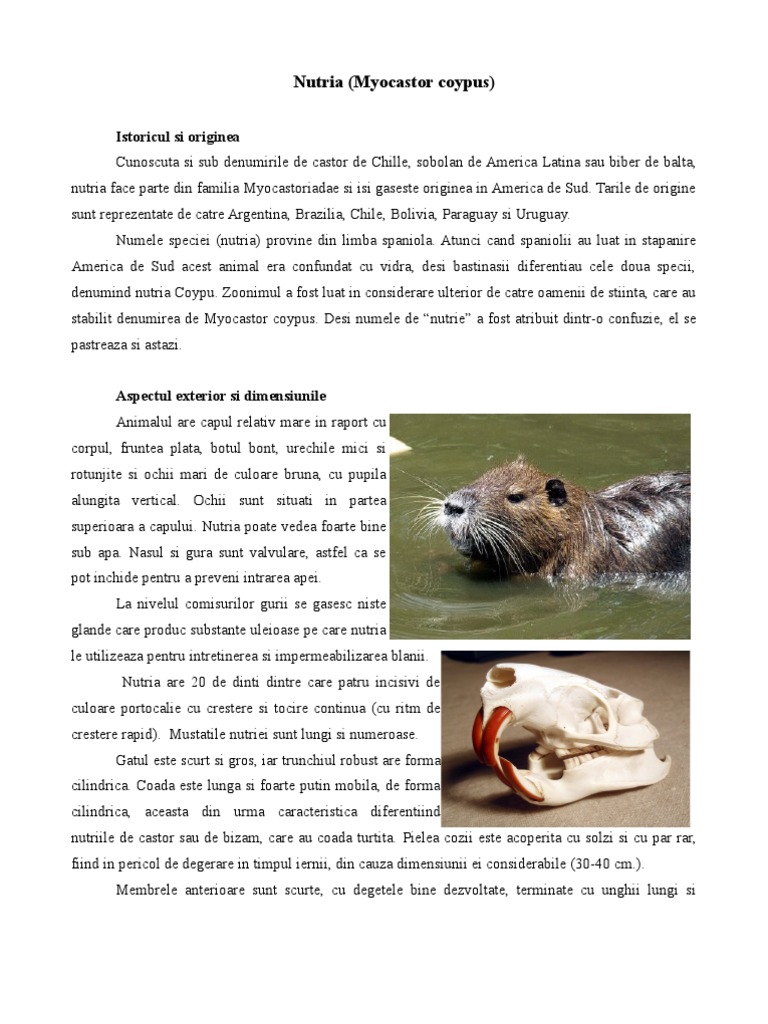 Nutria (Myocastor coypus)

Istoricul si originea

Cunoscuta si sub denumirile de castor de Chille, sobolan de America Latina sau biber de balta, nutria face parte din familia Myocastoriadae si isi gaseste originea in America de Sud. Tarile de origine sunt reprezentate de catre Argentina, Brazilia, Chile, Bolivia, Paraguay si Uruguay.

Numele speciei (nutria) provine din limba spaniola. Atunci cand spaniolii au luat in stapanire America de Sud acest animal era confundat cu vidra, desi bastinasii diferentiau cele doua specii, denumind nutria Coypu. Zoonimul a fost luat in considerare ulterior de catre oamenii de stiinta, care au stabilit denumirea de Myocastor coypus. Desi numele de “nutrie” a fost atribuit dintr-o confuzie, el se pastreaza si astazi.

Aspectul exterior si dimensiunile

Animalul are capul relativ mare in raport cu corpul, fruntea plata, botul bont, urechile mici si rotunjite si ochii mari de culoare bruna, cu pupila alungita vertical. Ochii sunt situati in partea superioara a capului. Nutria poate vedea foarte bine sub apa. Nasul si gura sunt valvulare, astfel ca se pot inchide pentru a preveni intrarea apei.

La nivelul comisurilor gurii se gasesc niste glande care produc substante uleioase pe care nutria le utilizeaza pentru intretinerea si impermeabilizarea blanii.

Nutria are 20 de dinti dintre care patru incisivi de culoare portocalie cu crestere si tocire continua (cu ritm de crestere rapid). Mustatile nutriei sunt lungi si numeroase.

Gatul este scurt si gros, iar trunchiul robust are forma cilindrica. Coada este lunga si foarte putin mobila, de forma cilindrica, aceasta din urma caracteristica diferentiind nutriile de castor sau de bizam, care au coada turtita. Pielea cozii este acoperita cu solzi si cu par rar, fiind in pericol de degerare in timpul iernii, din cauza dimensiunii ei considerabile (30-40 cm.).

Membrele anterioare sunt scurte, cu degetele bine dezvoltate, terminate cu unghii lungi si